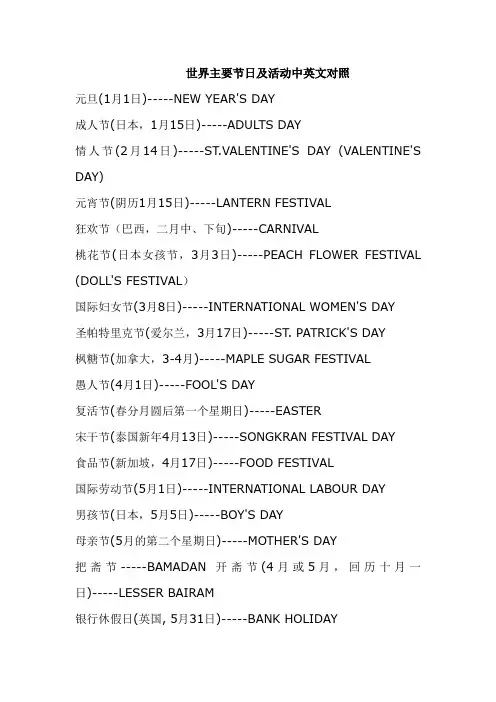 世界主要节日及活动中英文对照

元旦(1月1日)-----NEW YEAR'S DAY

成人节(日本，1月15日)-----ADULTS DAY

情人节(2月14日)-----ST.VALENTINE'S DAY (VALENTINE'S DAY)

元宵节(阴历1月15日)-----LANTERN FESTIVAL

狂欢节（巴西，二月中、下旬)-----CARNIVAL

桃花节(日本女孩节，3月3日)-----PEACH FLOWER FESTIVAL (DOLL'S FESTIVAL）

国际妇女节(3月8日)-----INTERNATIONAL WOMEN'S DAY

圣帕特里克节(爱尔兰，3月17日)-----ST. PATRICK'S DAY

枫糖节(加拿大，3-4月)-----MAPLE SUGAR FESTIVAL

愚人节(4月1日)-----FOOL'S DAY

复活节(春分月圆后第一个星期日)-----EASTER

宋干节(泰国新年4月13日)-----SONGKRAN FESTIVAL DAY

食品节(新加坡，4月17日)-----FOOD FESTIVAL

国际劳动节(5月1日)-----INTERNATIONAL LABOUR DAY

男孩节(日本，5月5日)-----BOY'S DAY

母亲节(5月的第二个星期日)-----MOTHER'S DAY

把斋节-----BAMADAN 开斋节(4月或5月，回历十月一日)-----LESSER BAIRAM

银行休假日(英国, 5月31日)-----BANK HOLIDAY